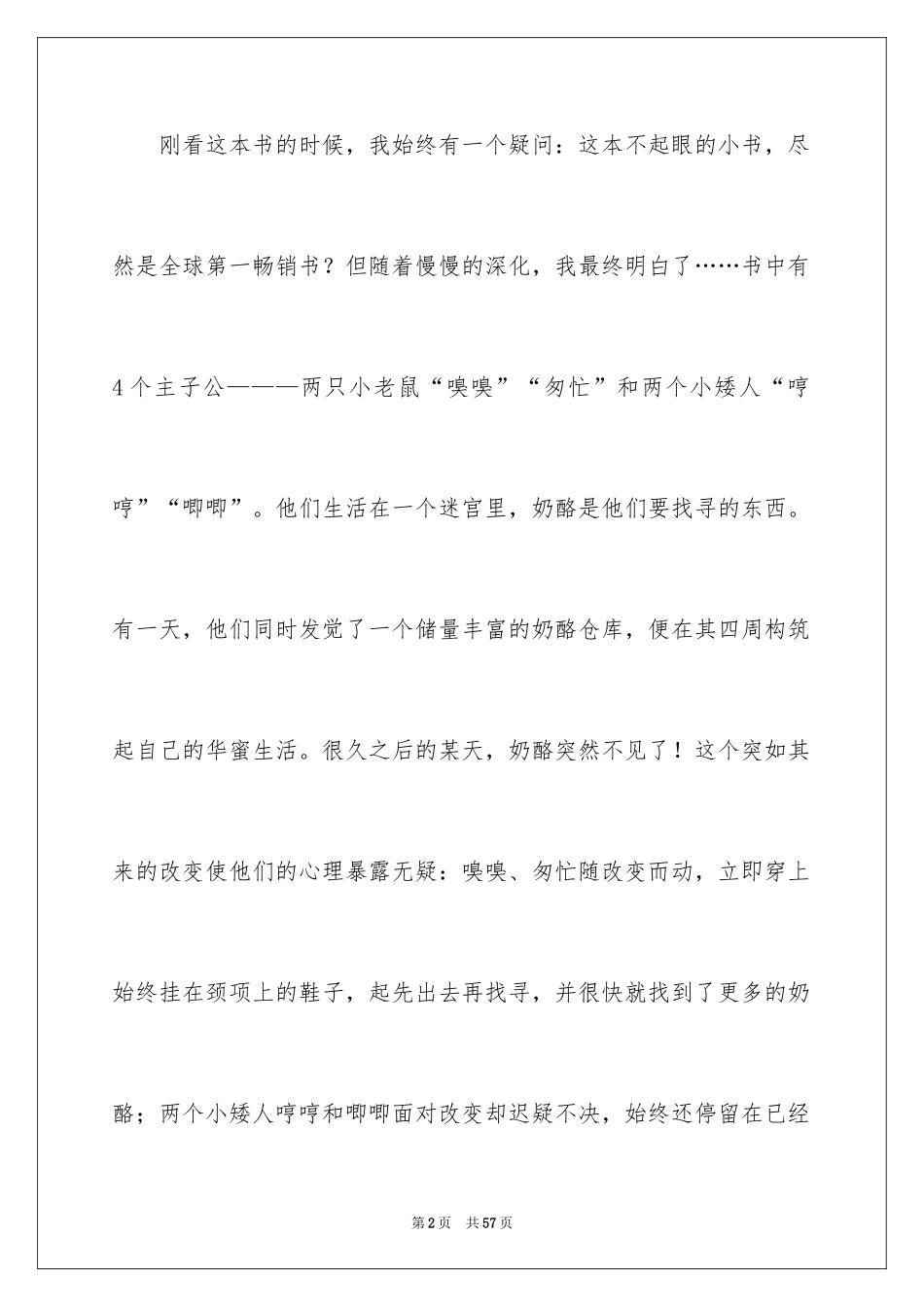 刚看这本书的时候，我始终有一个疑问：这本不起眼的小书，尽然是全球第一畅销书？但随着慢慢的深化，我最终明白了……书中有4个主子公———两只小老鼠“嗅嗅”“匆忙”和两个小矮人“哼哼”“唧唧”。他们生活在一个迷宫里，奶酪是他们要找寻的东西。有一天，他们同时发觉了一个储量丰富的奶酪仓库，便在其四周构筑起自己的华蜜生活。很久之后的某天，奶酪突然不见了！这个突如其来的改变使他们的心理暴露无疑：嗅嗅、匆忙随改变而动，立即穿上始终挂在颈项上的鞋子，起先出去再找寻，并很快就找到了更多的奶酪；两个小矮人哼哼和唧唧面对改变却迟疑不决，始终还停留在已经

第2页 共57页